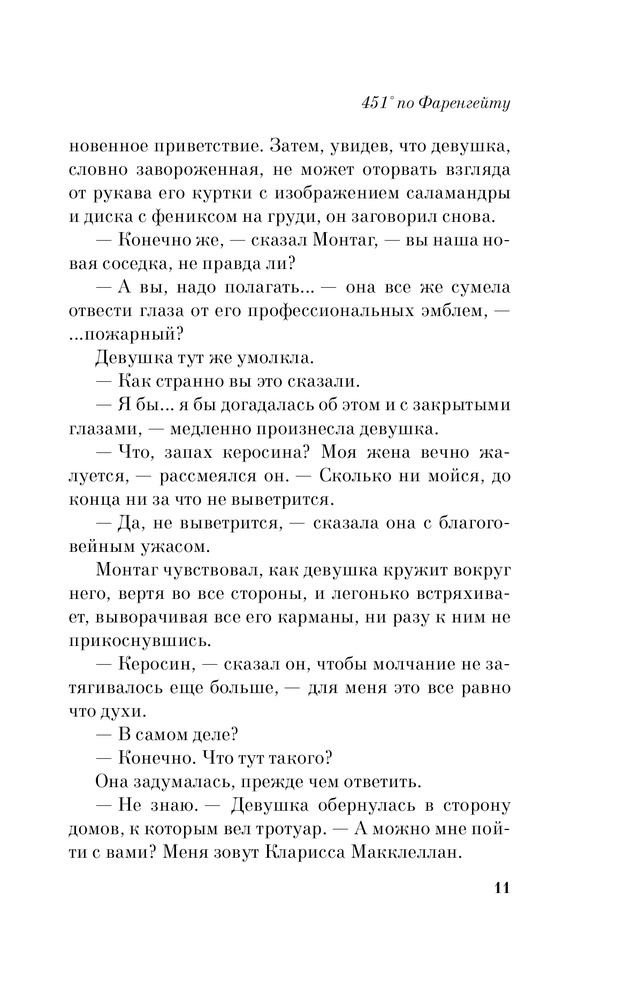 451° по Фаренгейту

новенное приветствие. Затем, увидев, что девушка, словно завороженная, не может оторвать взгляда от рукава его куртки с изображением саламандры и диска с фениксом на груди, он заговорил снова.

— Конечно же, — сказал Монтаг, — вы наша новая соседка, не правда ли?

— А вы, надо полагать... — она все же сумела отвести глаза от его профессиональных эмблем, — ...пожарный?

Девушка тут же умолкла.

— Как странно вы это сказали.

— Я бы... я бы догадалась об этом и с закрытыми глазами, — медленно произнесла девушка.

— Что, запах керосина? Моя жена вечно жалуется, — рассмеялся он. — Сколько ни мойся, до конца ни за что не выветрится.

— Да, не выветрится, — сказала она с благоговейным ужасом.

Монтаг чувствовал, как девушка кружит вокруг него, вертя во все стороны, и легонько встряхивает, выворачивая все его карманы, ни разу к ним не прикоснувшись.

— Керосин, — сказал он, чтобы молчание не затягивалось еще больше, — для меня это все равно что духи.

— В самом деле?

— Конечно. Что тут такого?

Она задумалась, прежде чем ответить.

— Не знаю. — Девушка обернулась в сторону домов, к которым вел тротуар. — А можно мне пойти с вами? Меня зовут Кларисса Макклеллан.

11